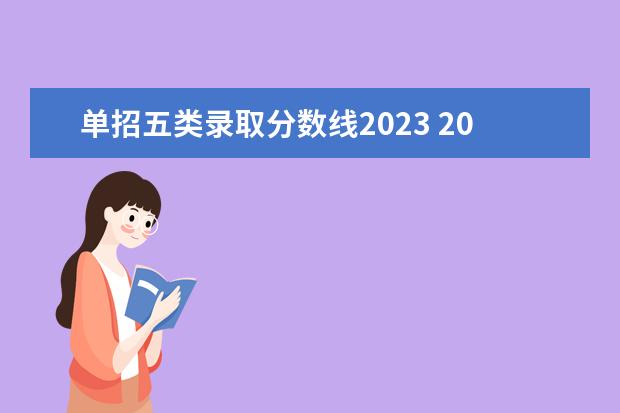 单招五类录取分数线2023 20